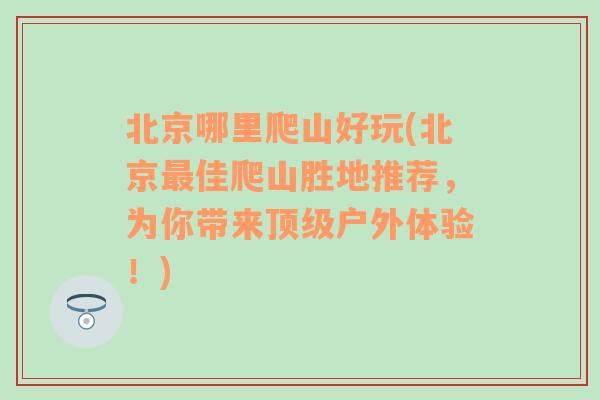 北京哪里爬山好玩(北京最佳爬山胜地推荐，为你带来顶级户外体验！)